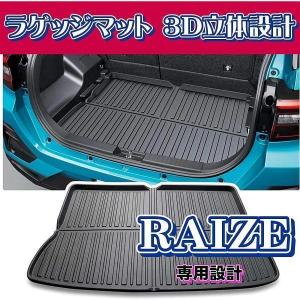 ラゲッジマット 3D立体設計

RAIZE

専用設計